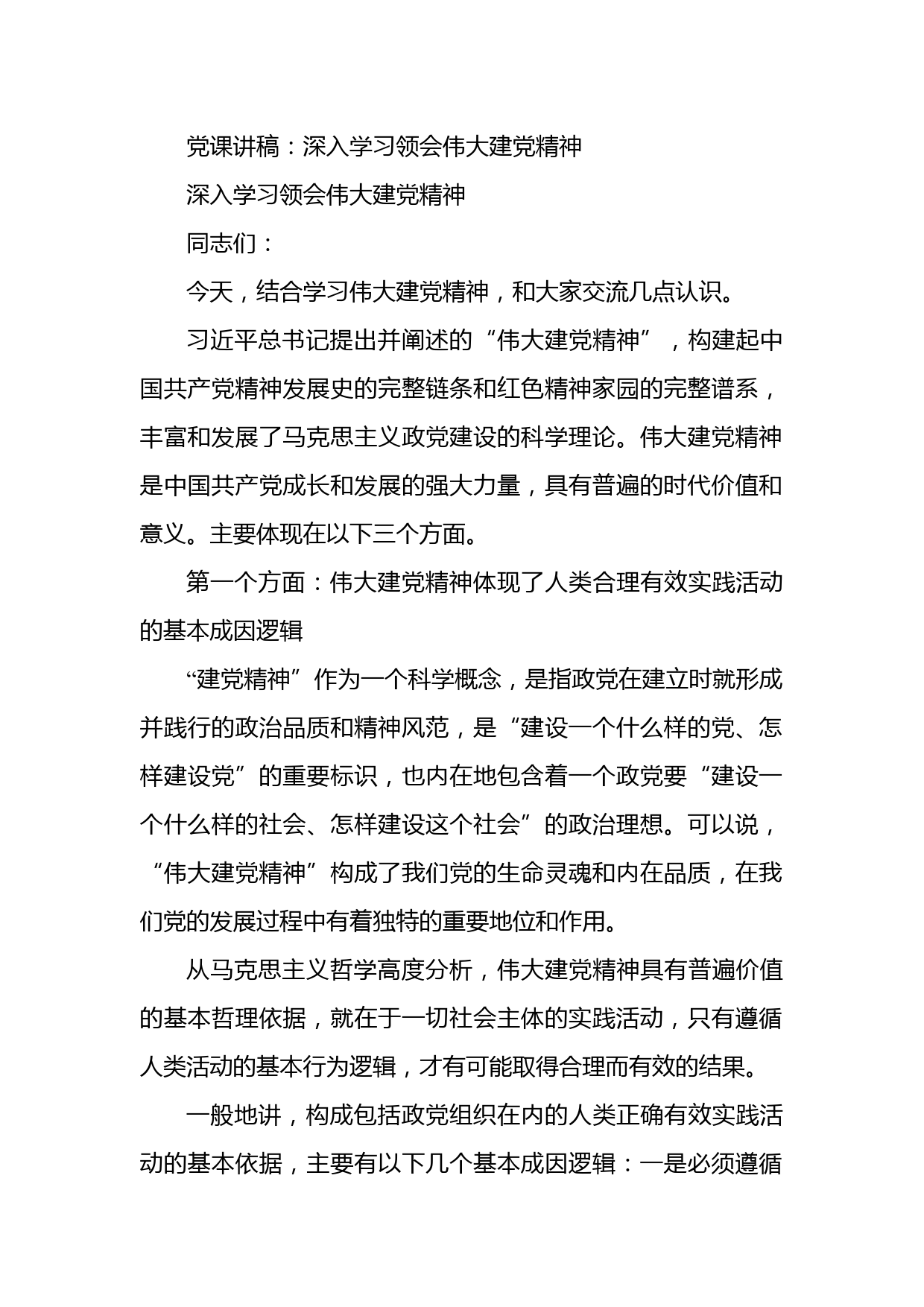 党课讲稿：深入学习领会伟大建党精神

深入学习领会伟大建党精神

同志们：

今天，结合学习伟大建党精神，和大家交流几点认识。

习近平总书记提出并阐述的“伟大建党精神”，构建起中国共产党精神发展史的完整链条和红色精神家园的完整谱系，丰富和发展了马克思主义政党建设的科学理论。伟大建党精神是中国共产党成长和发展的强大力量，具有普遍的时代价值和意义。主要体现在以下三个方面。

第一个方面：伟大建党精神体现了人类合理有效实践活动的基本成因逻辑

“建党精神”作为一个科学概念，是指政党在建立时就形成并践行的政治品质和精神风范，是“建设一个什么样的党、怎样建设党”的重要标识，也内在地包含着一个政党要“建设一个什么样的社会、怎样建设这个社会”的政治理想。可以说，“伟大建党精神”构成了我们党的生命灵魂和内在品质，在我们党的发展过程中有着独特的重要地位和作用。

从马克思主义哲学高度分析，伟大建党精神具有普遍价值的基本哲理依据，就在于一切社会主体的实践活动，只有遵循人类活动的基本行为逻辑，才有可能取得合理而有效的结果。

一般地讲，构成包括政党组织在内的人类正确有效实践活动的基本依据，主要有以下几个基本成因逻辑：一是必须遵循